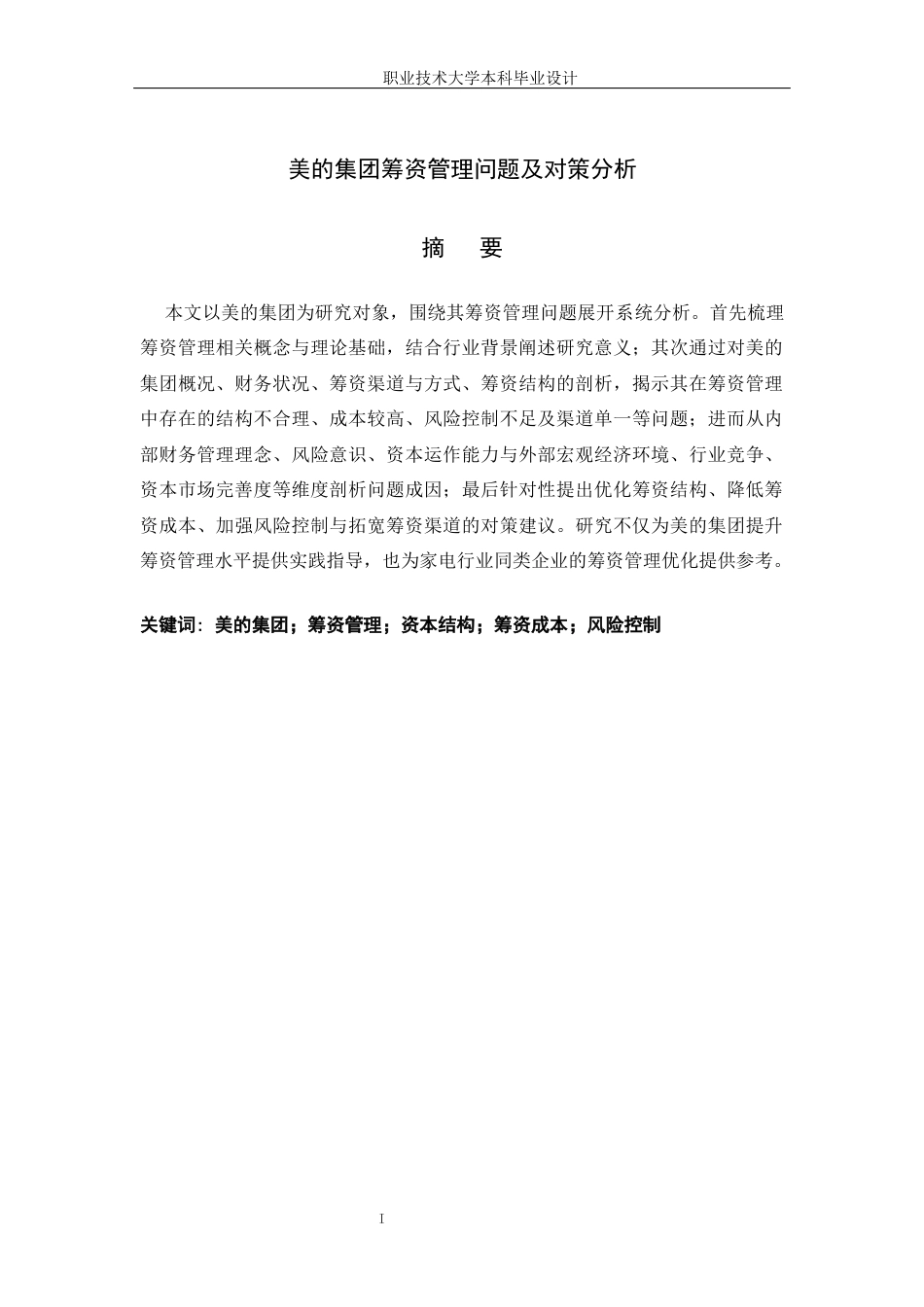 职业技术大学本科毕业设计

美的集团筹资管理问题及对策分析

摘　要

本文以美的集团为研究对象，围绕其筹资管理问题展开系统分析。首先梳理筹资管理相关概念与理论基础，结合行业背景阐述研究意义；其次通过对美的集团概况、财务状况、筹资渠道与方式、筹资结构的剖析，揭示其在筹资管理中存在的结构不合理、成本较高、风险控制不足及渠道单一等问题；进而从内部财务管理理念、风险意识、资本运作能力与外部宏观经济环境、行业竞争、资本市场完善度等维度剖析问题成因；最后针对性提出优化筹资结构、降低筹资成本、加强风险控制与拓宽筹资渠道的对策建议。研究不仅为美的集团提升筹资管理水平提供实践指导，也为家电行业同类企业的筹资管理优化提供参考。

关键词：美的集团；筹资管理；资本结构；筹资成本；风险控制

I